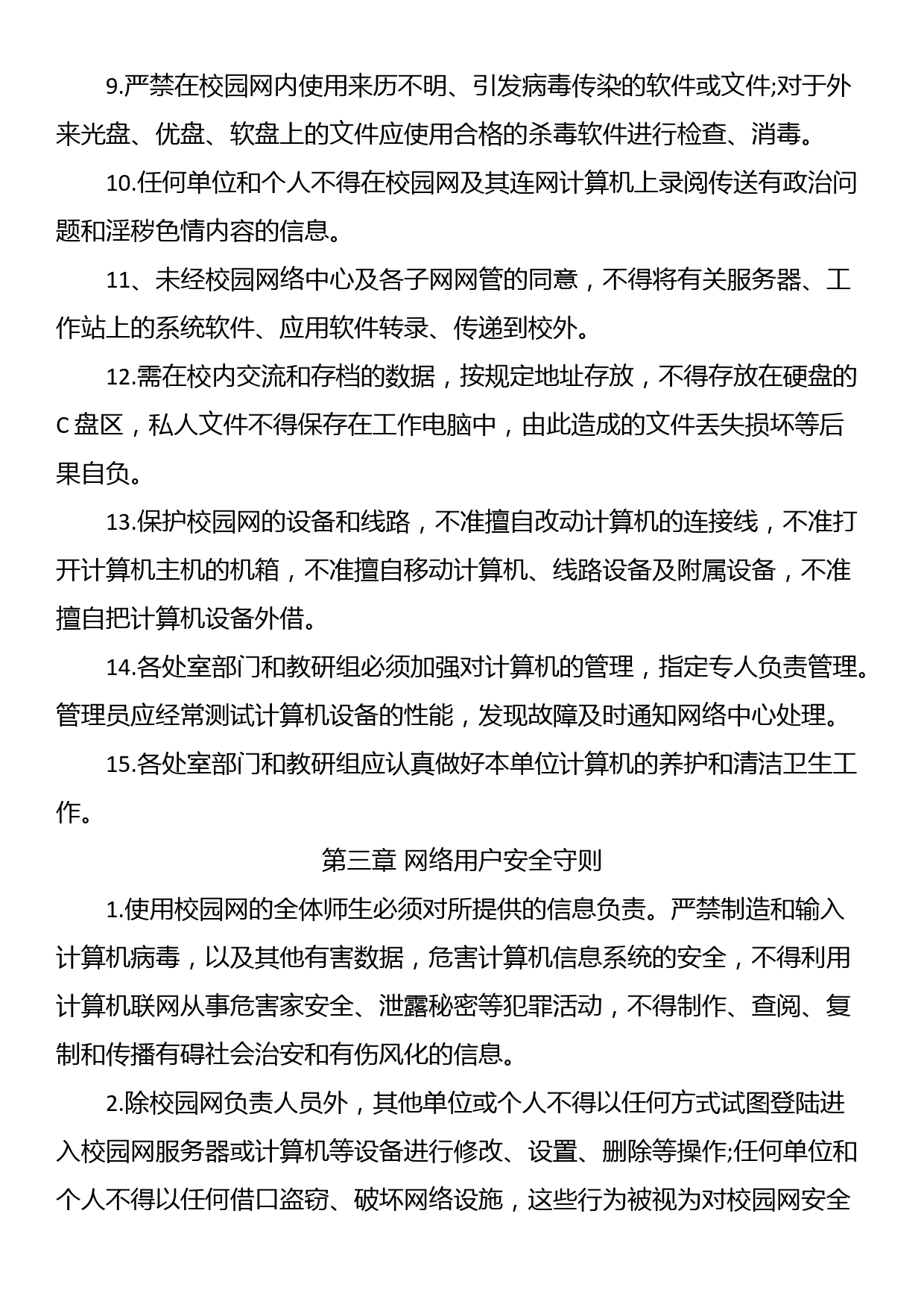 9.严禁在校园网内使用来历不明、引发病毒传染的软件或文件;对于外来光盘、优盘、软盘上的文件应使用合格的杀毒软件进行检查、消毒。

10.任何单位和个人不得在校园网及其连网计算机上录阅传送有政治问题和淫秽色情内容的信息。

11、未经校园网络中心及各子网网管的同意，不得将有关服务器、工作站上的系统软件、应用软件转录、传递到校外。

12.需在校内交流和存档的数据，按规定地址存放，不得存放在硬盘的C盘区，私人文件不得保存在工作电脑中，由此造成的文件丢失损坏等后果自负。

13.保护校园网的设备和线路，不准擅自改动计算机的连接线，不准打开计算机主机的机箱，不准擅自移动计算机、线路设备及附属设备，不准擅自把计算机设备外借。

14.各处室部门和教研组必须加强对计算机的管理，指定专人负责管理。管理员应经常测试计算机设备的性能，发现故障及时通知网络中心处理。

15.各处室部门和教研组应认真做好本单位计算机的养护和清洁卫生工作。

第三章 网络用户安全守则

1.使用校园网的全体师生必须对所提供的信息负责。严禁制造和输入计算机病毒，以及其他有害数据，危害计算机信息系统的安全，不得利用计算机联网从事危害家安全、泄露秘密等犯罪活动，不得制作、查阅、复制和传播有碍社会治安和有伤风化的信息。

2.除校园网负责人员外，其他单位或个人不得以任何方式试图登陆进入校园网服务器或计算机等设备进行修改、设置、删除等操作;任何单位和个人不得以任何借口盗窃、破坏网络设施，这些行为被视为对校园网安全